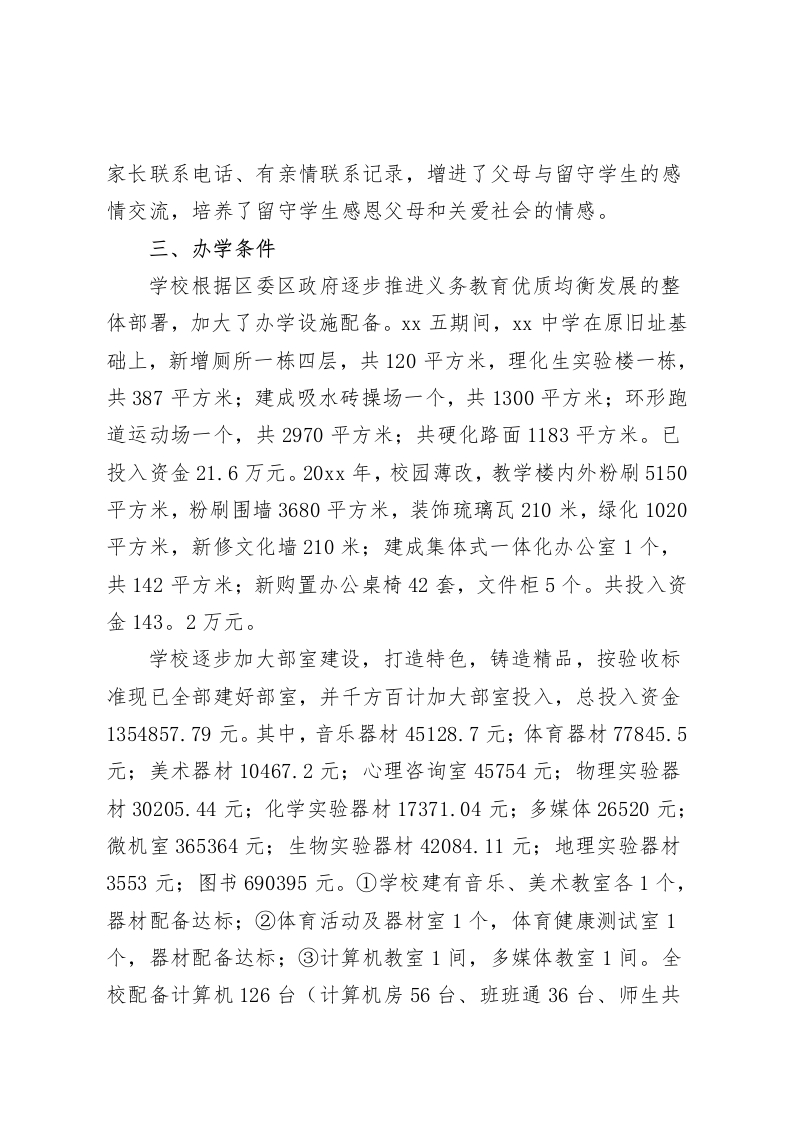 家长联系电话、有亲情联系记录，增进了父母与留守学生的感情交流，培养了留守学生感恩父母和关爱社会的情感。

三、办学条件

学校根据区委区政府逐步推进义务教育优质均衡发展的整体部署，加大了办学设施配备。xx 五期间，xx 中学在原旧址基础上，新增厕所一栋四层，共 120 平方米，理化生实验楼一栋，共 387 平方米；建成吸水砖操场一个，共 1300 平方米；环形跑道运动场一个，共 2970 平方米；共硬化路面 1183 平方米。已投入资金 21.6 万元。20xx 年，校园薄改，教学楼内外粉刷 5150 平方米，粉刷围墙 3680 平方米，装饰琉璃瓦 210 米，绿化 1020 平方米，新修文化墙 210 米；建成集体式一体化办公室 1 个，共 142 平方米；新购置办公桌椅 42 套，文件柜 5 个。共投入资金 143。2 万元。

学校逐步加大部室建设，打造特色，铸造精品，按验收标准现已全部建好部室，并千方百计加大部室投入，总投入资金 1354857.79 元。其中，音乐器材 45128.7 元；体育器材 77845.5 元；美术器材 10467.2 元；心理咨询室 45754 元；物理实验器材 30205.44 元；化学实验器材 17371.04 元；多媒体 26520 元；微机室 365364 元；生物实验器材 42084.11 元；地理实验器材 3553 元；图书 690395 元。①学校建有音乐、美术教室各 1 个，器材配备达标；②体育活动及器材室 1 个，体育健康测试室 1 个，器材配备达标；③计算机教室 1 间，多媒体教室 1 间。全校配备计算机 126 台（计算机房 56 台、班班通 36 台、师生共